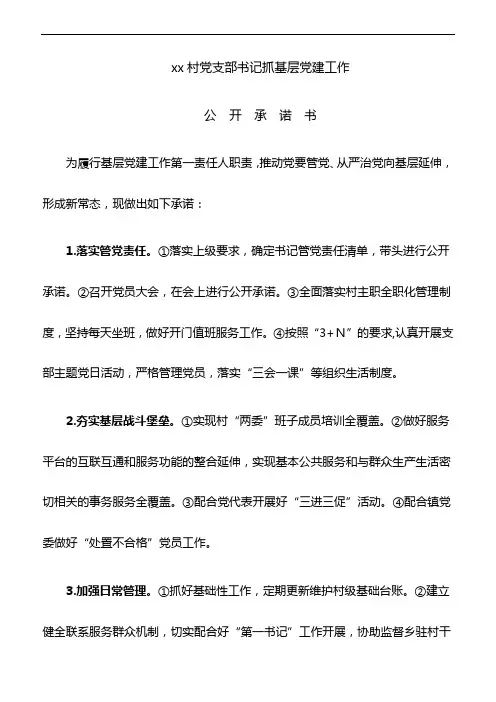 xx 村党支部书记抓基层党建工作

公 开 承 诺 书

为履行基层党建工作第一责任人职责，推动党要管党、从严治党向基层延伸，形成新常态，现做出如下承诺：

1.落实管党责任。①落实上级要求，确定书记管党责任清单，带头进行公开承诺。②召开党员大会，在会上进行公开承诺。③全面落实村主职全职化管理制度，坚持每天坐班，做好开门值班服务工作。④按照“3＋N”的要求,认真开展支部主题党日活动，严格管理党员，落实“三会一课”等组织生活制度。

2.夯实基层战斗堡垒。①实现村“两委”班子成员培训全覆盖。②做好服务平台的互联互通和服务功能的整合延伸，实现基本公共服务和与群众生产生活密切相关的事务服务全覆盖。③配合党代表开展好“三进三促”活动。④配合镇党委做好“处置不合格”党员工作。

3.加强日常管理。①抓好基础性工作，定期更新维护村级基础台账。②建立健全联系服务群众机制，切实配合好“第一书记”工作开展，协助监督乡驻村干